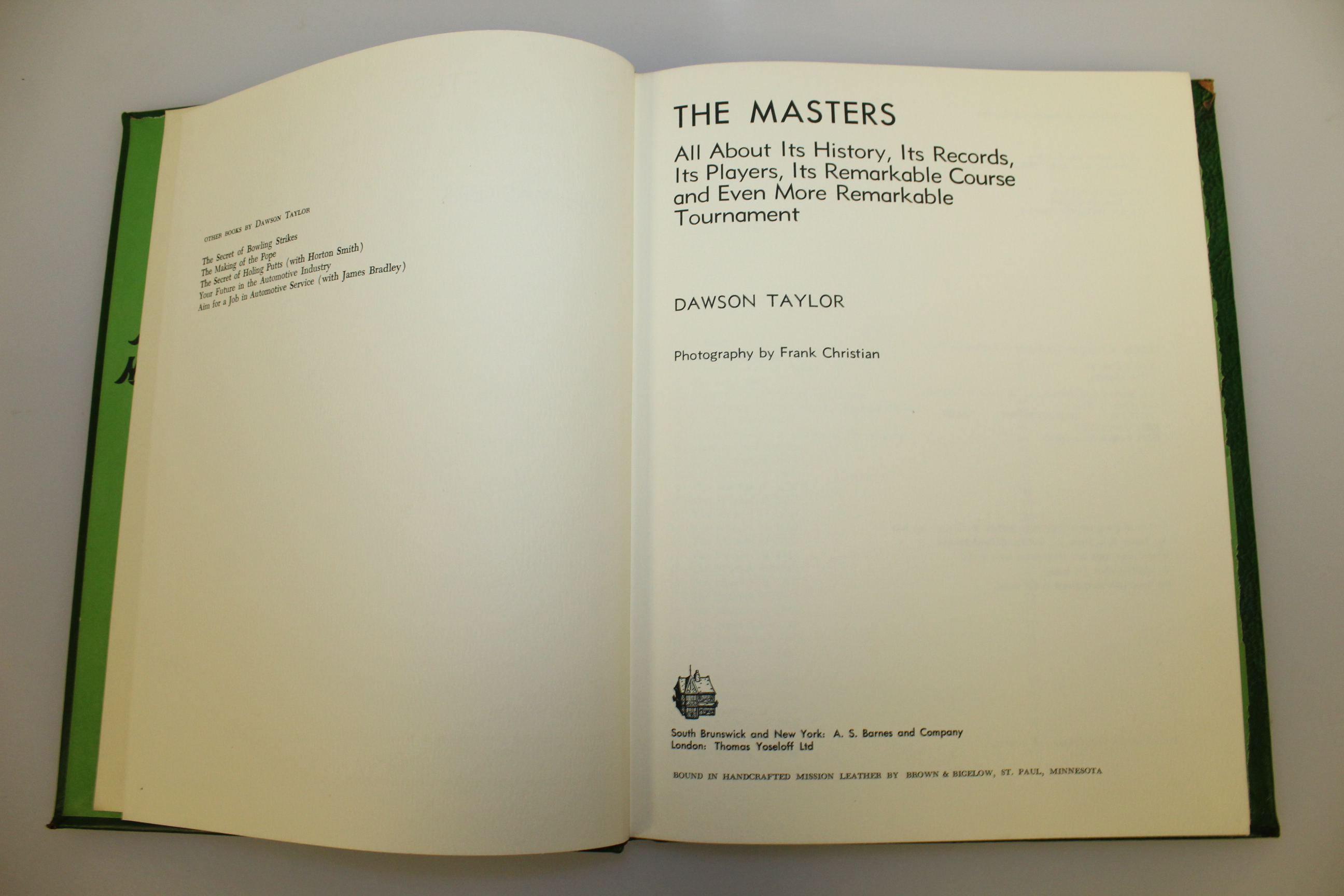 OTHER BOOKS BY DAWSON TAYLOR

The Secret of Bowling Strikes
The Making of the Pope
The Secret of Holing Putts (with Horton Smith)
Your Future in the Automotive Industry
Aim for a Job in Automotive Service (with James Bradley)

THE MASTERS

All About Its History, Its Records, Its Players, Its Remarkable Course and Even More Remarkable Tournament

DAWSON TAYLOR

Photography by Frank Christian

South Brunswick and New York: A. S. Barnes and Company
London: Thomas Yoseloff Ltd

BOUND IN HANDCRAFTED MISSION LEATHER BY BROWN & BIGELOW, ST. PAUL, MINNESOTA